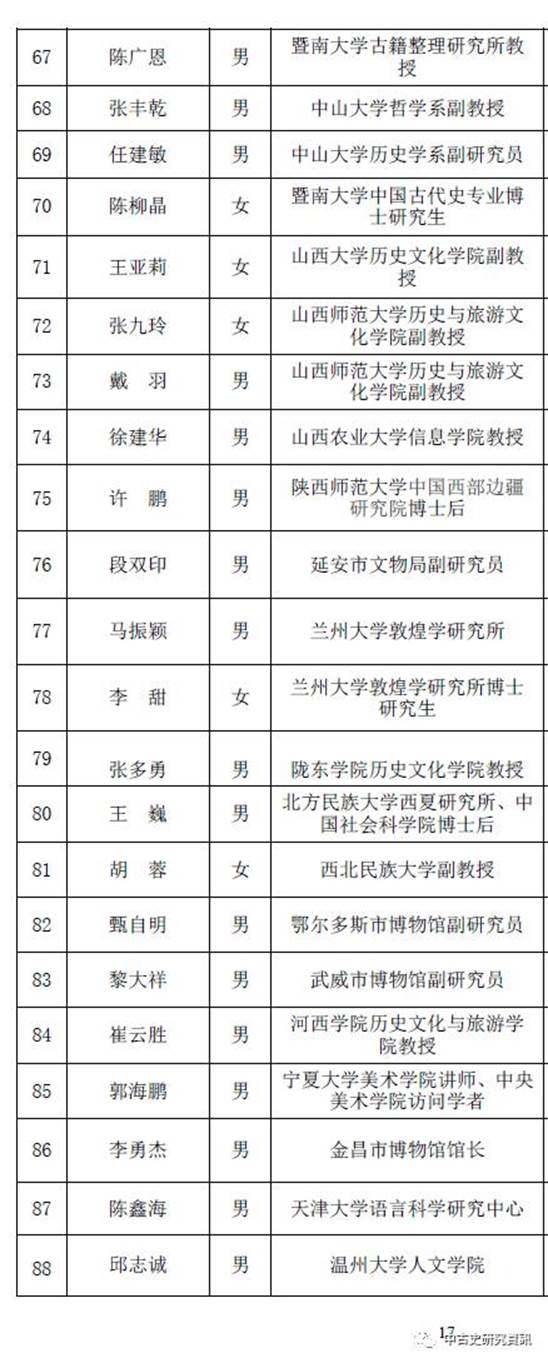 | 67 | 陈广恩 | 男 | 暨南大学古籍整理研究所教授 |
|---|---|---|---|
| 68 | 张丰乾 | 男 | 中山大学哲学系副教授 |
| 69 | 任建敏 | 男 | 中山大学历史学系副研究员 |
| 70 | 陈柳晶 | 女 | 暨南大学中国古代史专业博士研究生 |
| 71 | 王亚莉 | 女 | 山西大学历史文化学院副教授 |
| 72 | 张九玲 | 女 | 山西师范大学历史与旅游文化学院副教授 |
| 73 | 戴　羽 | 男 | 山西师范大学历史与旅游文化学院副教授 |
| 74 | 徐建华 | 男 | 山西农业大学信息学院教授 |
| 75 | 许　鹏 | 男 | 陕西师范大学中国西部边疆研究院博士后 |
| 76 | 段双印 | 男 | 延安市文物局副研究员 |
| 77 | 马振颖 | 男 | 兰州大学敦煌学研究所 |
| 78 | 李　甜 | 女 | 兰州大学敦煌学研究所博士研究生 |
| 79 | 张多勇 | 男 | 陇东学院历史文化学院教授 |
| 80 | 王　巍 | 男 | 北方民族大学西夏研究所、中国社会科学院博士后 |
| 81 | 胡　蓉 | 女 | 西北民族大学副教授 |
| 82 | 甄自明 | 男 | 鄂尔多斯市博物馆副研究员 |
| 83 | 黎大祥 | 男 | 武威市博物馆副研究员 |
| 84 | 崔云胜 | 男 | 河西学院历史文化与旅游学院教授 |
| 85 | 郭海鹏 | 男 | 宁夏大学美术学院讲师、中央美术学院访问学者 |
| 86 | 李勇杰 | 男 | 金昌市博物馆馆长 |
| 87 | 陈鑫海 | 男 | 天津大学语言科学研究中心 |
| 88 | 邱志诚 | 男 | 温州大学人文学院 |

17

中古史研究资讯